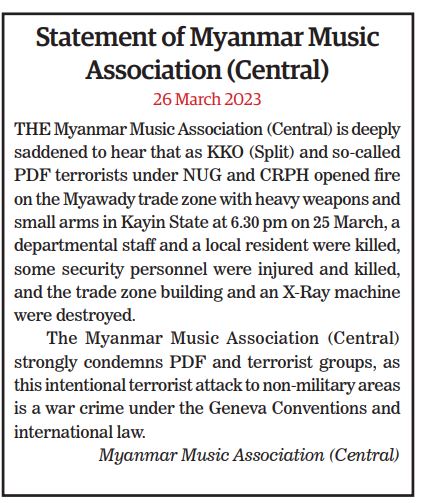 Statement of Myanmar Music Association (Central)

26 March 2023

THE Myanmar Music Association (Central) is deeply saddened to hear that as KKO (Split) and so-called PDF terrorists under NUG and CRPH opened fire on the Myawady trade zone with heavy weapons and small arms in Kayin State at 6.30 pm on 25 March, a departmental staff and a local resident were killed, some security personnel were injured and killed, and the trade zone building and an X-Ray machine were destroyed.

The Myanmar Music Association (Central) strongly condemns PDF and terrorist groups, as this intentional terrorist attack to non-military areas is a war crime under the Geneva Conventions and international law.

Myanmar Music Association (Central)